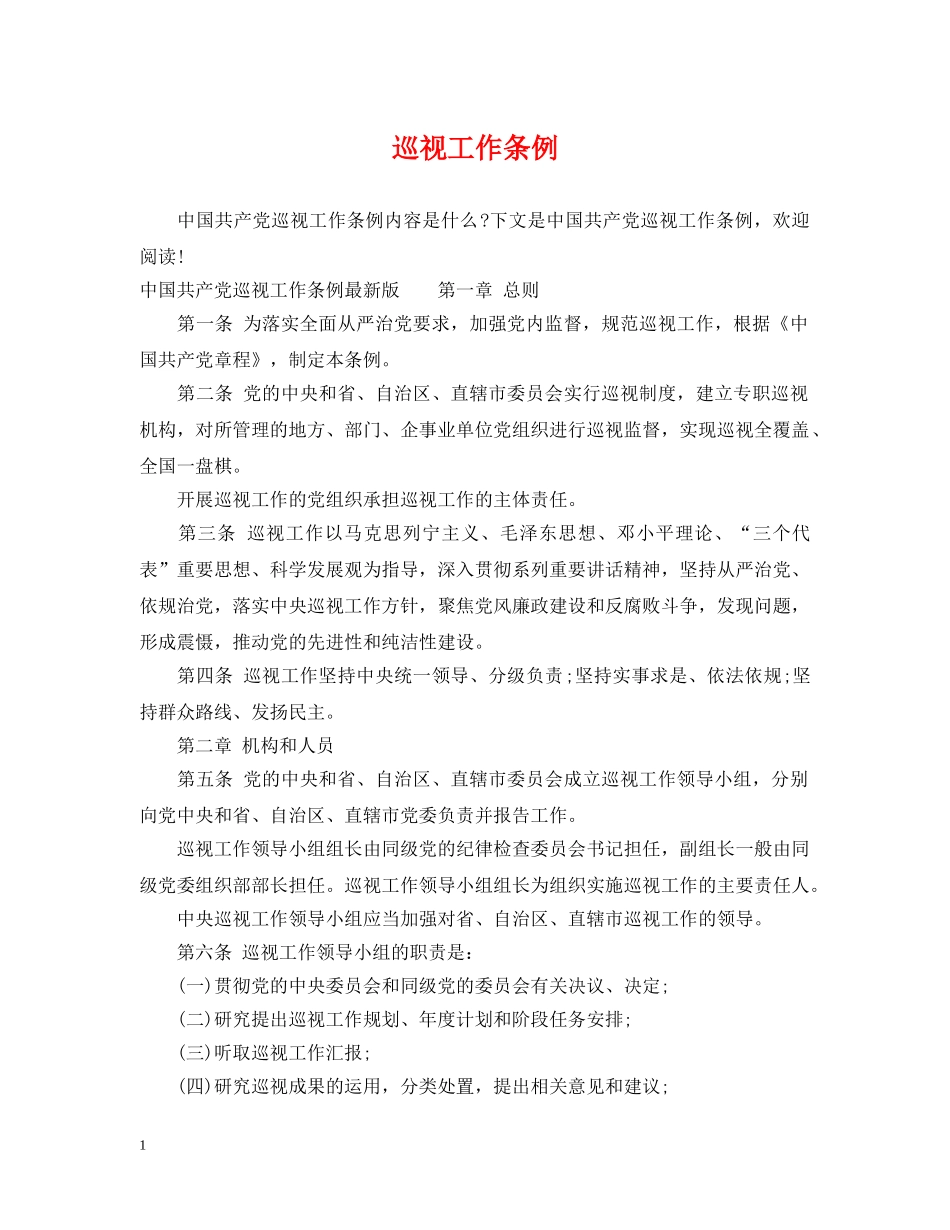 巡视工作条例

中国共产党巡视工作条例内容是什么?下文是中国共产党巡视工作条例，欢迎阅读!

中国共产党巡视工作条例最新版　　第一章　总则

第一条　为落实全面从严治党要求，加强党内监督，规范巡视工作，根据《中国共产党章程》，制定本条例。

第二条　党的中央和省、自治区、直辖市委员会实行巡视制度，建立专职巡视机构，对所管理的地方、部门、企事业单位党组织进行巡视监督，实现巡视全覆盖、全国一盘棋。

开展巡视工作的党组织承担巡视工作的主体责任。

第三条　巡视工作以马克思列宁主义、毛泽东思想、邓小平理论、“三个代表”重要思想、科学发展观为指导，深入贯彻系列重要讲话精神，坚持从严治党、依规治党，落实中央巡视工作方针，聚焦党风廉政建设和反腐败斗争，发现问题，形成震慑，推动党的先进性和纯洁性建设。

第四条　巡视工作坚持中央统一领导、分级负责;坚持实事求是、依法依规;坚持群众路线、发扬民主。

第二章　机构和人员

第五条　党的中央和省、自治区、直辖市委员会成立巡视工作领导小组，分别向党中央和省、自治区、直辖市党委负责并报告工作。

巡视工作领导小组组长由同级党的纪律检查委员会书记担任，副组长一般由同级党委组织部部长担任。巡视工作领导小组组长为组织实施巡视工作的主要责任人。

中央巡视工作领导小组应当加强对省、自治区、直辖市巡视工作的领导。

第六条　巡视工作领导小组的职责是：

(一)贯彻党的中央委员会和同级党的委员会有关决议、决定;

(二)研究提出巡视工作规划、年度计划和阶段任务安排;

(三)听取巡视工作汇报;

(四)研究巡视成果的运用，分类处置，提出相关意见和建议;

1